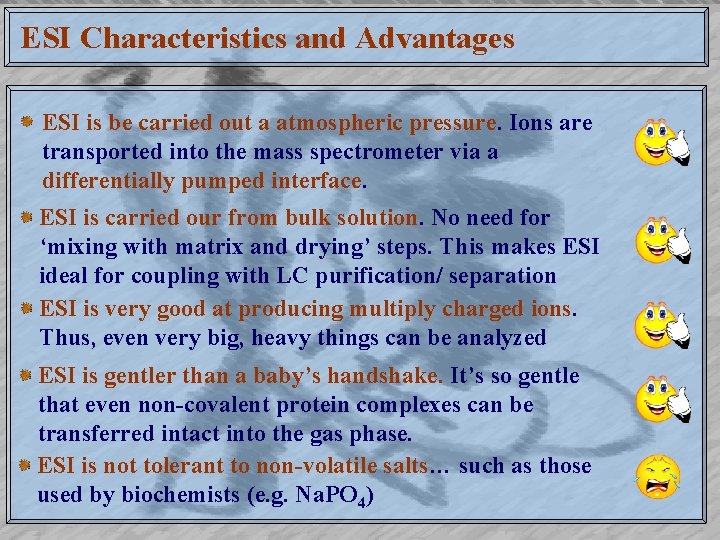 ESI Characteristics and Advantages

ESI is be carried out a atmospheric pressure. Ions are transported into the mass spectrometer via a differentially pumped interface.

ESI is carried our from bulk solution. No need for ‘mixing with matrix and drying’ steps. This makes ESI ideal for coupling with LC purification/ separation

ESI is very good at producing multiply charged ions. Thus, even very big, heavy things can be analyzed

ESI is gentler than a baby’s handshake. It’s so gentle that even non-covalent protein complexes can be transferred intact into the gas phase.

ESI is not tolerant to non-volatile salts… such as those used by biochemists (e.g. $NaPO_4$)